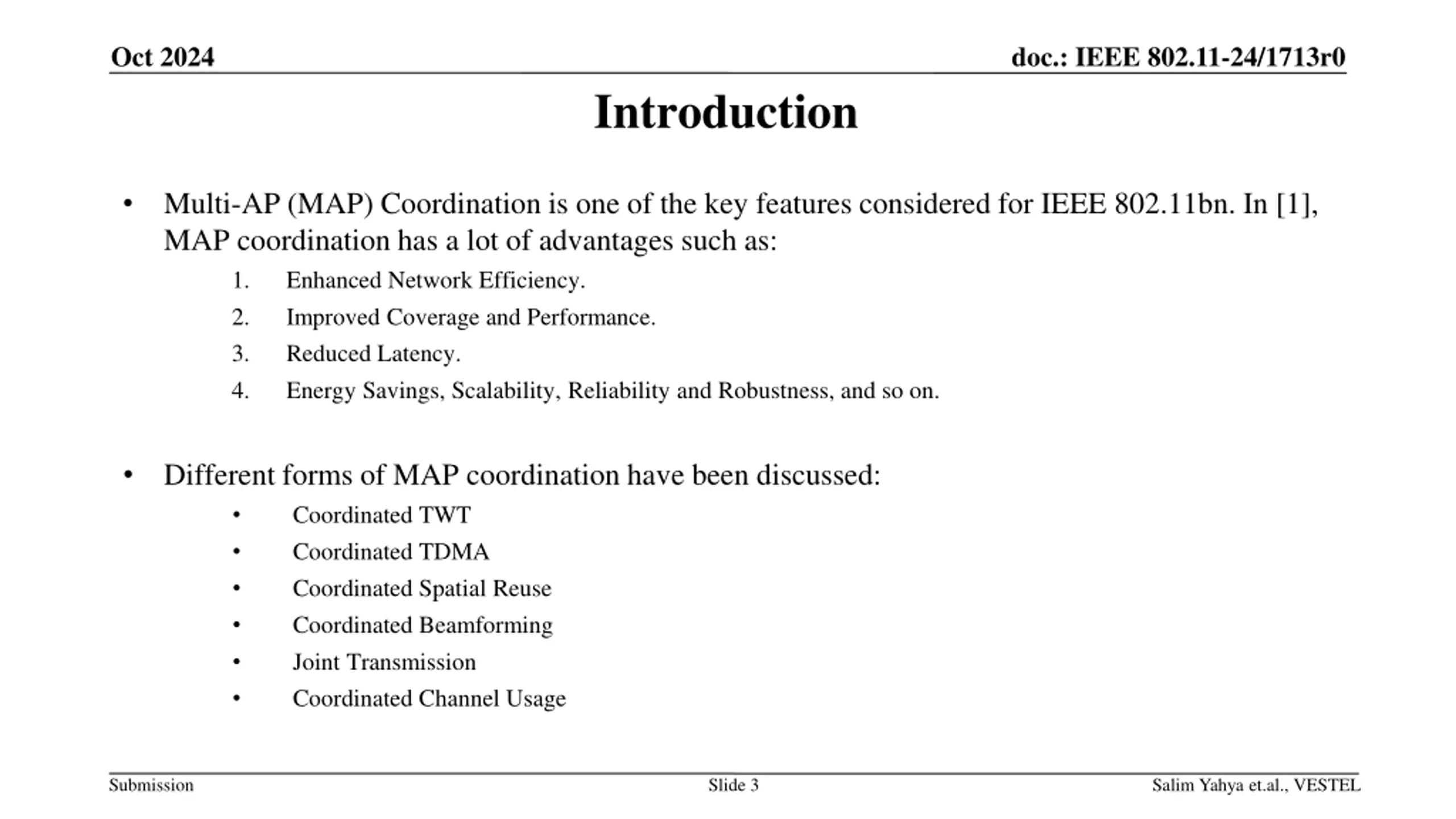 Oct 2024

doc.: IEEE 802.11-24/1713r0

Introduction

• Multi-AP (MAP) Coordination is one of the key features considered for IEEE 802.11bn. In [1], MAP coordination has a lot of advantages such as:

1. Enhanced Network Efficiency.
2. Improved Coverage and Performance.
3. Reduced Latency.
4. Energy Savings, Scalability, Reliability and Robustness, and so on.

• Different forms of MAP coordination have been discussed:

• Coordinated TWT
• Coordinated TDMA
• Coordinated Spatial Reuse
• Coordinated Beamforming
• Joint Transmission
• Coordinated Channel Usage

Submission

Slide 3

Salim Yahya et.al., VESTEL